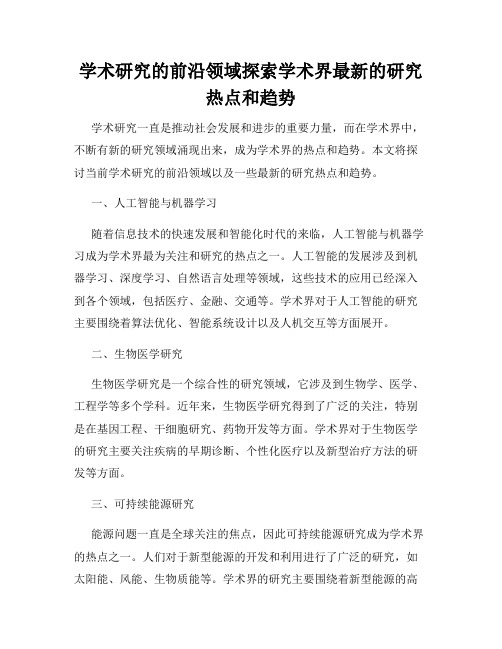 学术研究的前沿领域探索学术界最新的研究热点和趋势

学术研究一直是推动社会发展和进步的重要力量，而在学术界中，不断有新的研究领域涌现出来，成为学术界的热点和趋势。本文将探讨当前学术研究的前沿领域以及一些最新的研究热点和趋势。

一、人工智能与机器学习

随着信息技术的快速发展和智能化时代的来临，人工智能与机器学习成为学术界最为关注和研究的热点之一。人工智能的发展涉及到机器学习、深度学习、自然语言处理等领域，这些技术的应用已经深入到各个领域，包括医疗、金融、交通等。学术界对于人工智能的研究主要围绕着算法优化、智能系统设计以及人机交互等方面展开。

二、生物医学研究

生物医学研究是一个综合性的研究领域，它涉及到生物学、医学、工程学等多个学科。近年来，生物医学研究得到了广泛的关注，特别是在基因工程、干细胞研究、药物开发等方面。学术界对于生物医学的研究主要关注疾病的早期诊断、个性化医疗以及新型治疗方法的研发等方面。

三、可持续能源研究

能源问题一直是全球关注的焦点，因此可持续能源研究成为学术界的热点之一。人们对于新型能源的开发和利用进行了广泛的研究，如太阳能、风能、生物质能等。学术界的研究主要围绕着新型能源的高